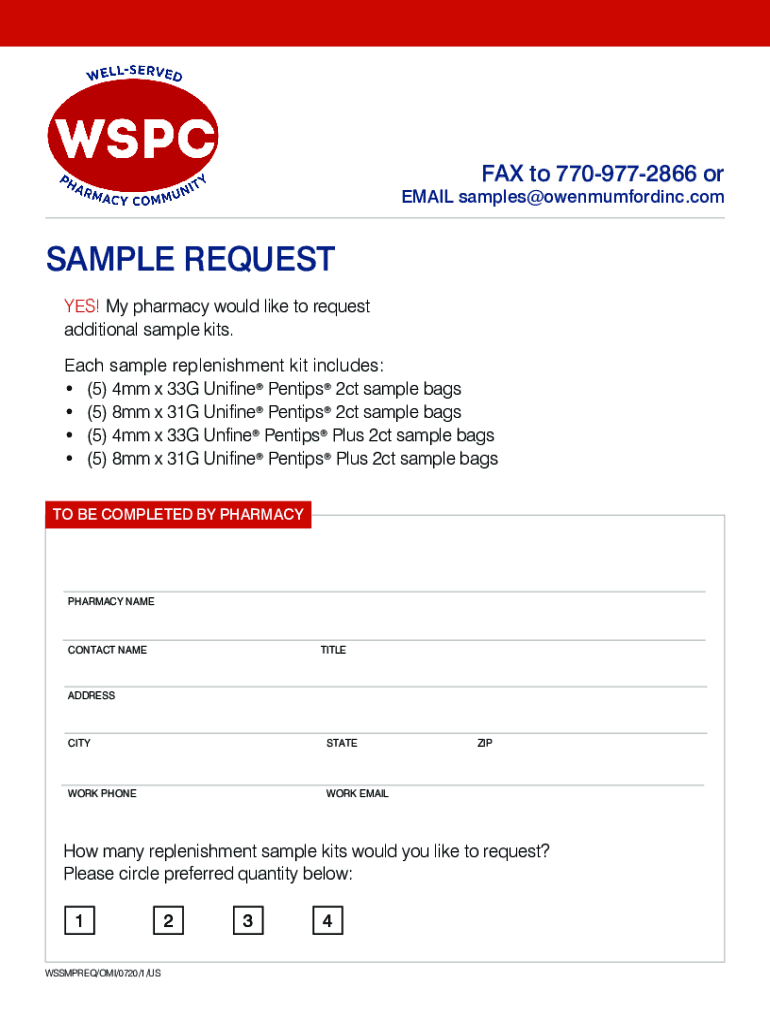 WELL-SERVED
WSPC
PHARMACY COMMUNITY

FAX to 770-977-2866 or
EMAIL samples@owenmumfordinc.com

SAMPLE REQUEST

YES! My pharmacy would like to request additional sample kits.

Each sample replenishment kit includes:
• (5) 4mm x 33G Unifine® Pentips® 2ct sample bags
• (5) 8mm x 31G Unifine® Pentips® 2ct sample bags
• (5) 4mm x 33G Unfine® Pentips® Plus 2ct sample bags
• (5) 8mm x 31G Unifine® Pentips® Plus 2ct sample bags

TO BE COMPLETED BY PHARMACY

PHARMACY NAME

CONTACT NAME

TITLE

ADDRESS

CITY

STATE

ZIP

WORK PHONE

WORK EMAIL

How many replenishment sample kits would you like to request?
Please circle preferred quantity below:

1 2 3 4

WSSMPREQ/OMI/0720/1/US